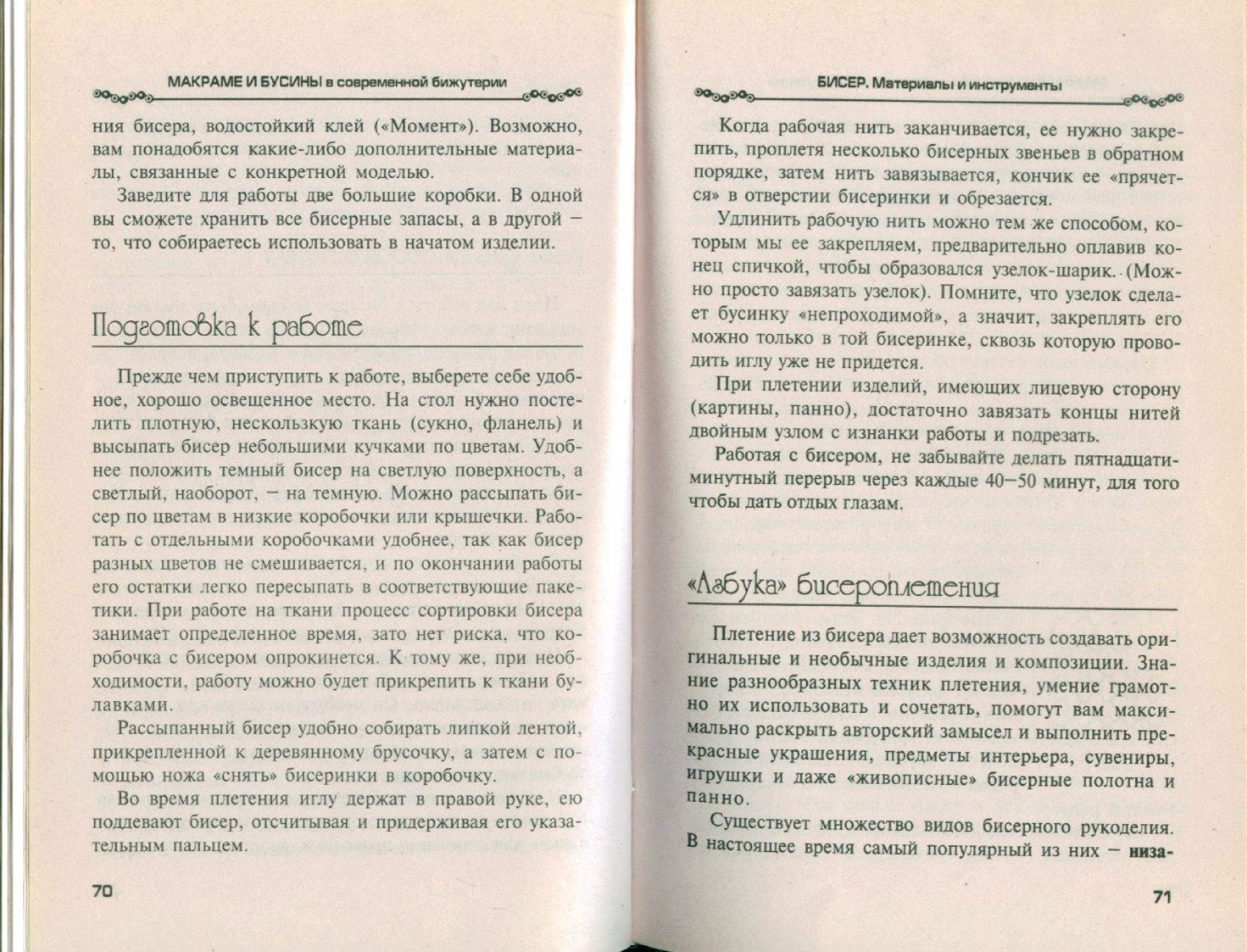 МАКРАМЕ И БУСИНЫ в современной бижутерии

ния бисера, водостойкий клей («Момент»). Возможно, вам понадобятся какие-либо дополнительные материалы, связанные с конкретной моделью.

Заведите для работы две большие коробки. В одной вы сможете хранить все бисерные запасы, а в другой – то, что собираетесь использовать в начатом изделии.

Подготовка к работе

Прежде чем приступить к работе, выберете себе удобное, хорошо освещенное место. На стол нужно постелить плотную, нескользкую ткань (сукно, фланель) и высыпать бисер небольшими кучками по цветам. Удобнее положить темный бисер на светлую поверхность, а светлый, наоборот, – на темную. Можно рассыпать бисер по цветам в низкие коробочки или крышечки. Работать с отдельными коробочками удобнее, так как бисер разных цветов не смешивается, и по окончании работы его остатки легко пересыпать в соответствующие пакетики. При работе на ткани процесс сортировки бисера занимает определенное время, зато нет риска, что коробочка с бисером опрокинется. К тому же, при необходимости, работу можно будет прикрепить к ткани булавками.

Рассыпанный бисер удобно собирать липкой лентой, прикрепленной к деревянному брусочку, а затем с помощью ножа «снять» бисеринки в коробочку.

Во время плетения иглу держат в правой руке, ею поддевают бисер, отсчитывая и придерживая его указательным пальцем.

70

БИСЕР. Материалы и инструменты

Когда рабочая нить заканчивается, ее нужно закрепить, проплетя несколько бисерных звеньев в обратном порядке, затем нить завязывается, кончик ее «прячется» в отверстии бисеринки и обрезается.

Удлинить рабочую нить можно тем же способом, которым мы ее закрепляем, предварительно оплавив конец спичкой, чтобы образовался узелок-шарик. (Можно просто завязать узелок). Помните, что узелок сделает бусинку «непроходимой», а значит, закреплять его можно только в той бисеринке, сквозь которую проводить иглу уже не придется.

При плетении изделий, имеющих лицевую сторону (картины, панно), достаточно завязать концы нитей двойным узлом с изнанки работы и подрезать.

Работая с бисером, не забывайте делать пятнадцатиминутный перерыв через каждые 40–50 минут, для того чтобы дать отдых глазам.

«Азбука» бисероплетения

Плетение из бисера дает возможность создавать оригинальные и необычные изделия и композиции. Знание разнообразных техник плетения, умение грамотно их использовать и сочетать, помогут вам максимально раскрыть авторский замысел и выполнить прекрасные украшения, предметы интерьера, сувениры, игрушки и даже «живописные» бисерные полотна и панно.

Существует множество видов бисерного рукоделия. В настоящее время самый популярный из них – низа-

71